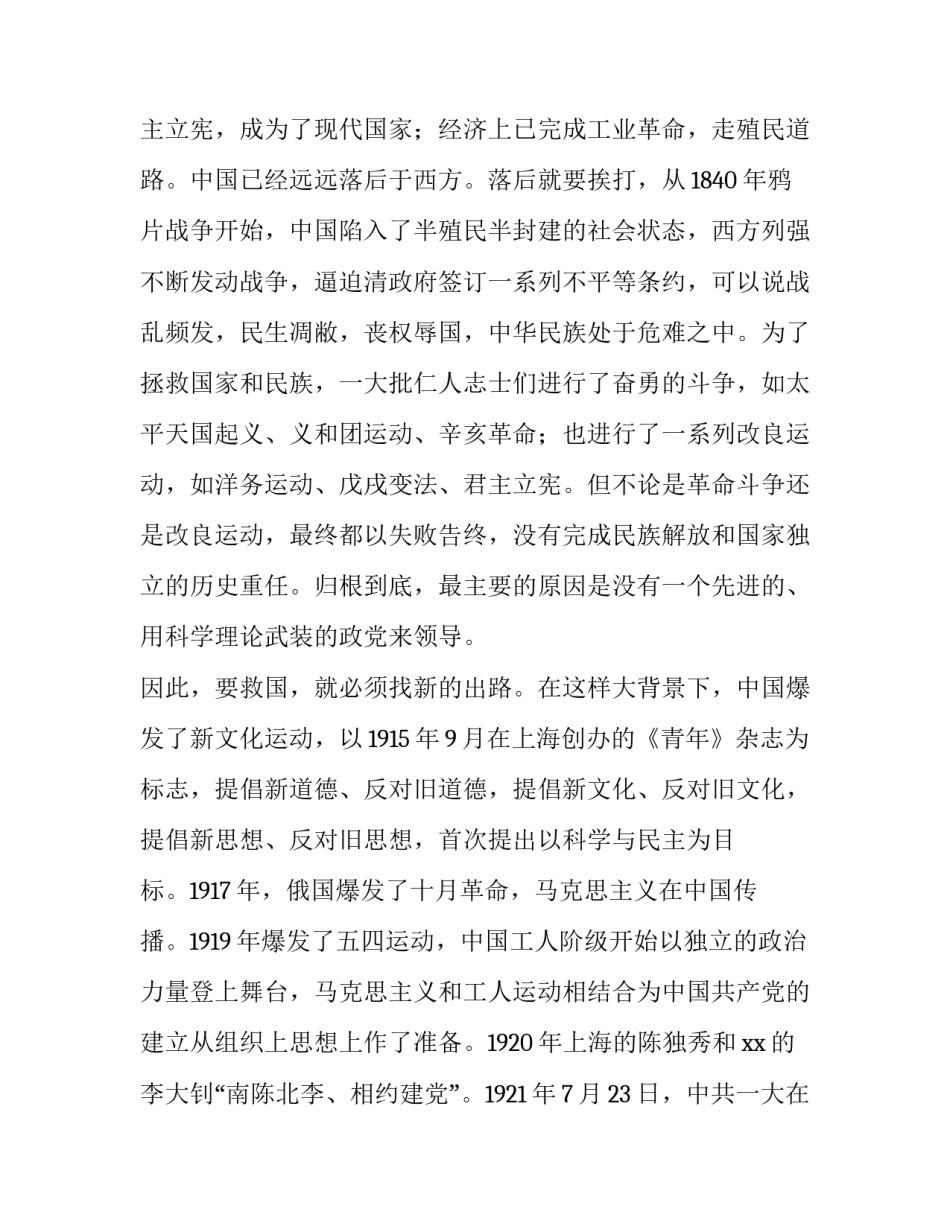 主立宪，成为了现代国家；经济上已完成工业革命，走殖民道路。中国已经远远落后于西方。落后就要挨打，从 1840 年鸦片战争开始，中国陷入了半殖民半封建的社会状态，西方列强不断发动战争，逼迫清政府签订一系列不平等条约，可以说战乱频发，民生凋敝，丧权辱国，中华民族处于危难之中。为了拯救国家和民族，一大批仁人志士们进行了奋勇的斗争，如太平天国起义、义和团运动、辛亥革命；也进行了一系列改良运动，如洋务运动、戊戌变法、君主立宪。但不论是革命斗争还是改良运动，最终都以失败告终，没有完成民族解放和国家独立的历史重任。归根到底，最主要的原因是没有一个先进的、用科学理论武装的政党来领导。

因此，要救国，就必须找新的出路。在这样大背景下，中国爆发了新文化运动，以 1915 年 9 月在上海创办的《青年》杂志为标志，提倡新道德、反对旧道德，提倡新文化、反对旧文化，提倡新思想、反对旧思想，首次提出以科学与民主为目标。1917 年，俄国爆发了十月革命，马克思主义在中国传播。1919 年爆发了五四运动，中国工人阶级开始以独立的政治力量登上舞台，马克思主义和工人运动相结合为中国共产党的建立从组织上思想上作了准备。1920 年上海的陈独秀和 xx 的李大钊“南陈北李、相约建党”。1921 年 7 月 23 日，中共一大在